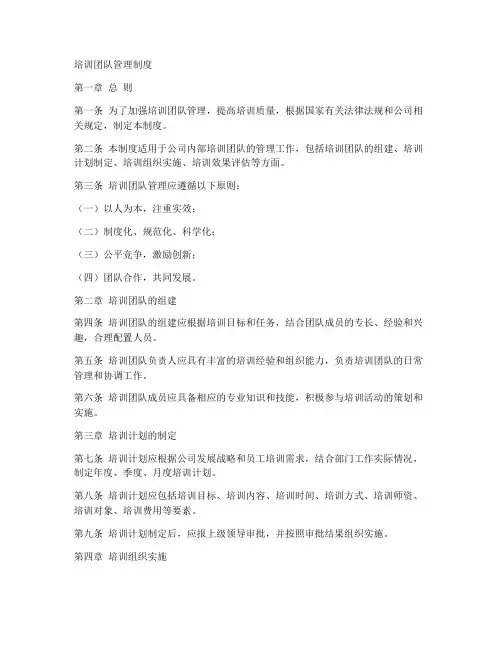 培训团队管理制度

第一章 总 则

第一条 为了加强培训团队管理，提高培训质量，根据国家有关法律法规和公司相关规定，制定本制度。

第二条 本制度适用于公司内部培训团队的管理工作，包括培训团队的组建、培训计划制定、培训组织实施、培训效果评估等方面。

第三条 培训团队管理应遵循以下原则：

（一）以人为本，注重实效；

（二）制度化、规范化、科学化；

（三）公平竞争，激励创新；

（四）团队合作，共同发展。

第二章 培训团队的组建

第四条 培训团队的组建应根据培训目标和任务，结合团队成员的专长、经验和兴趣，合理配置人员。

第五条 培训团队负责人应具有丰富的培训经验和组织能力，负责培训团队的日常管理和协调工作。

第六条 培训团队成员应具备相应的专业知识和技能，积极参与培训活动的策划和实施。

第三章 培训计划的制定

第七条 培训计划应根据公司发展战略和员工培训需求，结合部门工作实际情况，制定年度、季度、月度培训计划。

第八条 培训计划应包括培训目标、培训内容、培训时间、培训方式、培训师资、培训对象、培训费用等要素。

第九条 培训计划制定后，应报上级领导审批，并按照审批结果组织实施。

第四章 培训组织实施